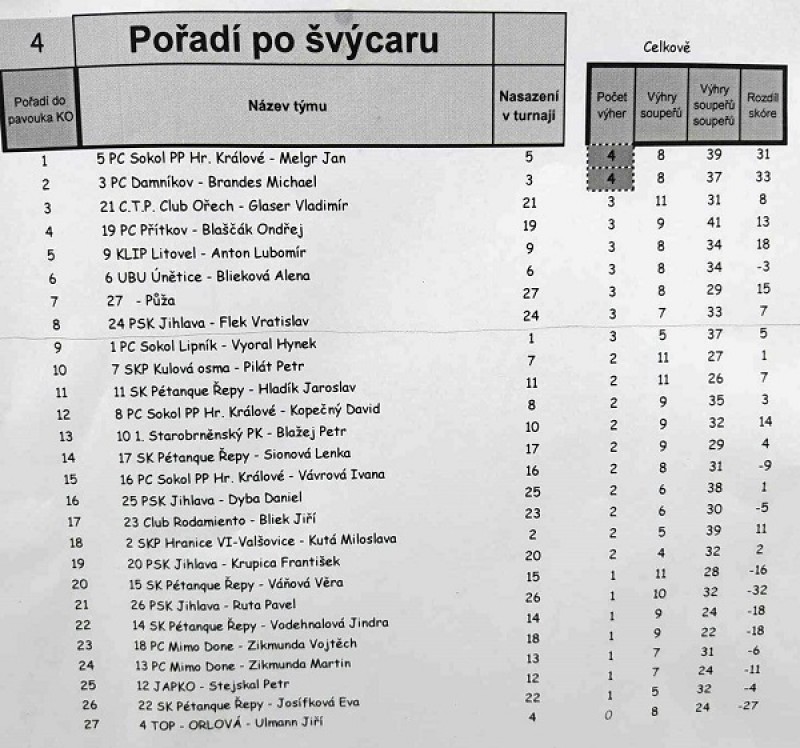 4 Pořadí po švýcaru

Celkově

| Pořadí do pavouka KO | Název týmu | Nasazení v turnaji | Počet výher | Výhry soupeřů | Výhry soupeřů soupeřů | Rozdíl skóre |
|---|---|---|---|---|---|---|
| 1 | 5 PC Sokol PP Hr. Králové - Melgr Jan | 5 | 4 | 8 | 39 | 31 |
| 2 | 3 PC Damníkov - Brandes Michael | 3 | 4 | 8 | 37 | 33 |
| 3 | 21 C.T.P. Club Ořech - Glaser Vladimír | 21 | 3 | 11 | 31 | 8 |
| 4 | 19 PC Přítkov - Blaščák Ondřej | 19 | 3 | 9 | 41 | 13 |
| 5 | 9 KLIP Litovel - Anton Lubomír | 9 | 3 | 8 | 34 | 18 |
| 6 | 6 UBU Únětice - Blieková Alena | 6 | 3 | 8 | 34 | -3 |
| 7 | 27 - Půža | 27 | 3 | 8 | 29 | 15 |
| 8 | 24 PSK Jihlava - Flek Vratislav | 24 | 3 | 7 | 33 | 7 |
| 9 | 1 PC Sokol Lipník - Vyoral Hynek | 1 | 3 | 5 | 37 | 5 |
| 10 | 7 SKP Kulová osma - Pilát Petr | 7 | 2 | 11 | 27 | 1 |
| 11 | 11 SK Pétanque Řepy - Hladík Jaroslav | 11 | 2 | 11 | 26 | 7 |
| 12 | 8 PC Sokol PP Hr. Králové - Kopečný David | 8 | 2 | 9 | 35 | 3 |
| 13 | 10 1. Starobrněnský PK - Blažej Petr | 10 | 2 | 9 | 32 | 14 |
| 14 | 17 SK Pétanque Řepy - Sionová Lenka | 17 | 2 | 9 | 29 | 4 |
| 15 | 16 PC Sokol PP Hr. Králové - Vávrová Ivana | 16 | 2 | 8 | 31 | -9 |
| 16 | 25 PSK Jihlava - Dyba Daniel | 25 | 2 | 6 | 38 | 1 |
| 17 | 23 Club Rodamiento - Bliek Jiří | 23 | 2 | 6 | 30 | -5 |
| 18 | 2 SKP Hranice VI-Valšovice - Kutá Miloslava | 2 | 2 | 5 | 39 | 11 |
| 19 | 20 PSK Jihlava - Krupica František | 20 | 2 | 4 | 32 | 2 |
| 20 | 15 SK Pétanque Řepy - Váňová Věra | 15 | 1 | 11 | 28 | -16 |
| 21 | 26 PSK Jihlava - Ruta Pavel | 26 | 1 | 10 | 32 | -32 |
| 22 | 14 SK Pétanque Řepy - Vodehnalová Jindra | 14 | 1 | 9 | 24 | -18 |
| 23 | 18 PC Mimo Done - Zikmunda Vojtěch | 18 | 1 | 9 | 22 | -18 |
| 24 | 13 PC Mimo Done - Zikmunda Martin | 13 | 1 | 7 | 31 | -6 |
| 25 | 12 JAPKO - Stejskal Petr | 12 | 1 | 7 | 24 | -11 |
| 26 | 22 SK Pétanque Řepy - Josífková Eva | 22 | 1 | 5 | 32 | -4 |
| 27 | 4 TOP - ORLOVÁ - Ulmann Jiří | 4 | 0 | 8 | 24 | -27 |